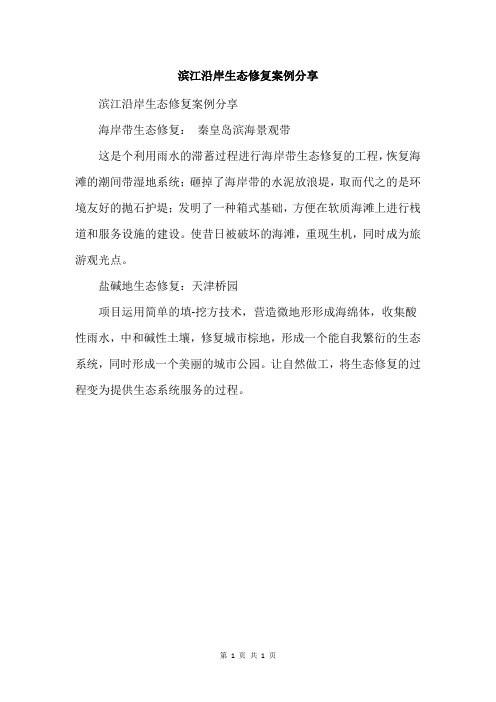 滨江沿岸生态修复案例分享

滨江沿岸生态修复案例分享

海岸带生态修复： 秦皇岛滨海景观带

这是个利用雨水的滞蓄过程进行海岸带生态修复的工程，恢复海滩的潮间带湿地系统；砸掉了海岸带的水泥放浪堤，取而代之的是环境友好的抛石护堤；发明了一种箱式基础，方便在软质海滩上进行栈道和服务设施的建设。使昔日被破坏的海滩，重现生机，同时成为旅游观光点。

盐碱地生态修复：天津桥园

项目运用简单的填-挖方技术，营造微地形形成海绵体，收集酸性雨水，中和碱性土壤，修复城市棕地，形成一个能自我繁衍的生态系统，同时形成一个美丽的城市公园。让自然做工，将生态修复的过程变为提供生态系统服务的过程。

第 1 页 共 1 页